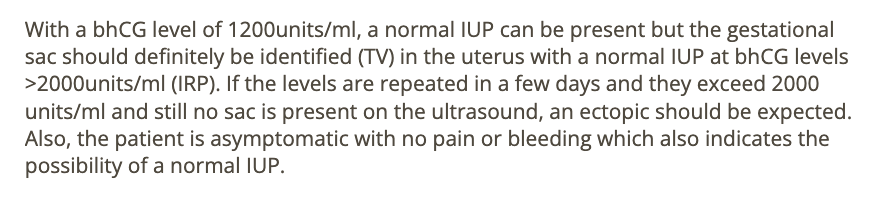 With a bhCG level of 1200units/ml, a normal IUP can be present but the gestational sac should definitely be identified (TV) in the uterus with a normal IUP at bhCG levels >2000units/ml (IRP). If the levels are repeated in a few days and they exceed 2000 units/ml and still no sac is present on the ultrasound, an ectopic should be expected. Also, the patient is asymptomatic with no pain or bleeding which also indicates the possibility of a normal IUP.